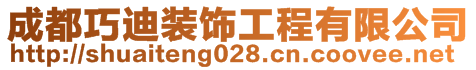 成都巧迪装饰工程有限公司
http://shuaiteng028.cn.coovee.net